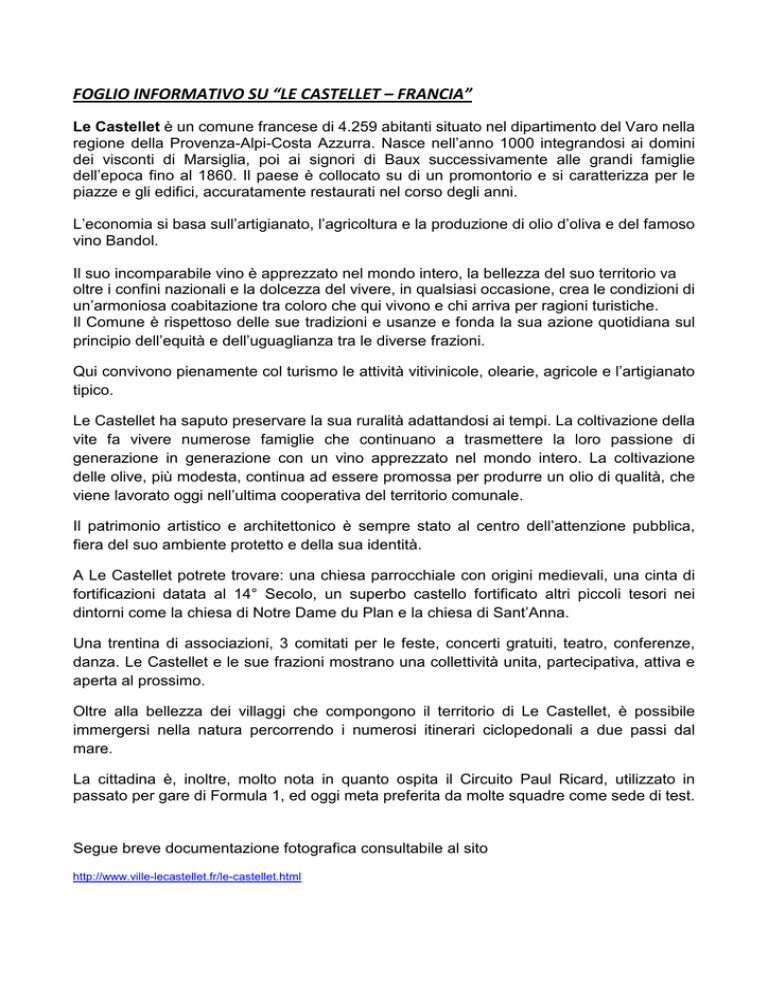 FOGLIO INFORMATIVO SU “LE CASTELLET – FRANCIA”

Le Castellet è un comune francese di 4.259 abitanti situato nel dipartimento del Varo nella regione della Provenza-Alpi-Costa Azzurra. Nasce nell’anno 1000 integrandosi ai domini dei visconti di Marsiglia, poi ai signori di Baux successivamente alle grandi famiglie dell’epoca fino al 1860. Il paese è collocato su di un promontorio e si caratterizza per le piazze e gli edifici, accuratamente restaurati nel corso degli anni.

L’economia si basa sull’artigianato, l’agricoltura e la produzione di olio d’oliva e del famoso vino Bandol.

Il suo incomparabile vino è apprezzato nel mondo intero, la bellezza del suo territorio va oltre i confini nazionali e la dolcezza del vivere, in qualsiasi occasione, crea le condizioni di un’armoniosa coabitazione tra coloro che qui vivono e chi arriva per ragioni turistiche.
Il Comune è rispettoso delle sue tradizioni e usanze e fonda la sua azione quotidiana sul principio dell’equità e dell’uguaglianza tra le diverse frazioni.

Qui convivono pienamente col turismo le attività vitivinicole, olearie, agricole e l’artigianato tipico.

Le Castellet ha saputo preservare la sua ruralità adattandosi ai tempi. La coltivazione della vite fa vivere numerose famiglie che continuano a trasmettere la loro passione di generazione in generazione con un vino apprezzato nel mondo intero. La coltivazione delle olive, più modesta, continua ad essere promossa per produrre un olio di qualità, che viene lavorato oggi nell’ultima cooperativa del territorio comunale.

Il patrimonio artistico e architettonico è sempre stato al centro dell’attenzione pubblica, fiera del suo ambiente protetto e della sua identità.

A Le Castellet potrete trovare: una chiesa parrocchiale con origini medievali, una cinta di fortificazioni datata al 14° Secolo, un superbo castello fortificato altri piccoli tesori nei dintorni come la chiesa di Notre Dame du Plan e la chiesa di Sant’Anna.

Una trentina di associazioni, 3 comitati per le feste, concerti gratuiti, teatro, conferenze, danza. Le Castellet e le sue frazioni mostrano una collettività unita, partecipativa, attiva e aperta al prossimo.

Oltre alla bellezza dei villaggi che compongono il territorio di Le Castellet, è possibile immergersi nella natura percorrendo i numerosi itinerari ciclopedonali a due passi dal mare.

La cittadina è, inoltre, molto nota in quanto ospita il Circuito Paul Ricard, utilizzato in passato per gare di Formula 1, ed oggi meta preferita da molte squadre come sede di test.

Segue breve documentazione fotografica consultabile al sito

http://www.ville-lecastellet.fr/le-castellet.html